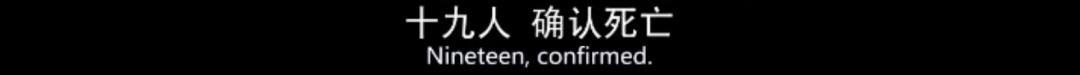 十九人 确认死亡
Nineteen, confirmed.